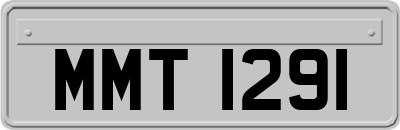 MMT 1291